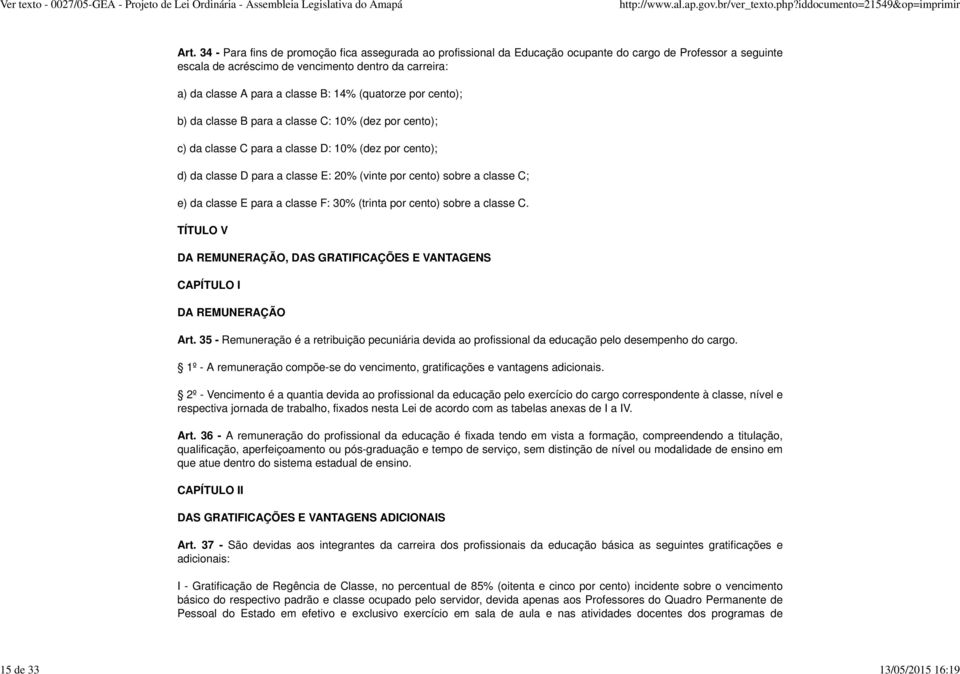 Ver texto - 0027/05-GEA - Projeto de Lei Ordinária - Assembleia Legislativa do Amapá

http://www.al.ap.gov.br/ver_texto.php?iddocumento=21549&op=imprimir

Art. 34 - Para fins de promoção fica assegurada ao profissional da Educação ocupante do cargo de Professor a seguinte escala de acréscimo de vencimento dentro da carreira:

a) da classe A para a classe B: 14% (quatorze por cento);

b) da classe B para a classe C: 10% (dez por cento);

c) da classe C para a classe D: 10% (dez por cento);

d) da classe D para a classe E: 20% (vinte por cento) sobre a classe C;

e) da classe E para a classe F: 30% (trinta por cento) sobre a classe C.

TÍTULO V

DA REMUNERAÇÃO, DAS GRATIFICAÇÕES E VANTAGENS

CAPÍTULO I

DA REMUNERAÇÃO

Art. 35 - Remuneração é a retribuição pecuniária devida ao profissional da educação pelo desempenho do cargo.

§ 1º - A remuneração compõe-se do vencimento, gratificações e vantagens adicionais.

§ 2º - Vencimento é a quantia devida ao profissional da educação pelo exercício do cargo correspondente à classe, nível e respectiva jornada de trabalho, fixados nesta Lei de acordo com as tabelas anexas de I a IV.

Art. 36 - A remuneração do profissional da educação é fixada tendo em vista a formação, compreendendo a titulação, qualificação, aperfeiçoamento ou pós-graduação e tempo de serviço, sem distinção de nível ou modalidade de ensino em que atue dentro do sistema estadual de ensino.

CAPÍTULO II

DAS GRATIFICAÇÕES E VANTAGENS ADICIONAIS

Art. 37 - São devidas aos integrantes da carreira dos profissionais da educação básica as seguintes gratificações e adicionais:

I - Gratificação de Regência de Classe, no percentual de 85% (oitenta e cinco por cento) incidente sobre o vencimento básico do respectivo padrão e classe ocupado pelo servidor, devida apenas aos Professores do Quadro Permanente de Pessoal do Estado em efetivo e exclusivo exercício em sala de aula e nas atividades docentes dos programas de

15 de 33

13/05/2015 16:19